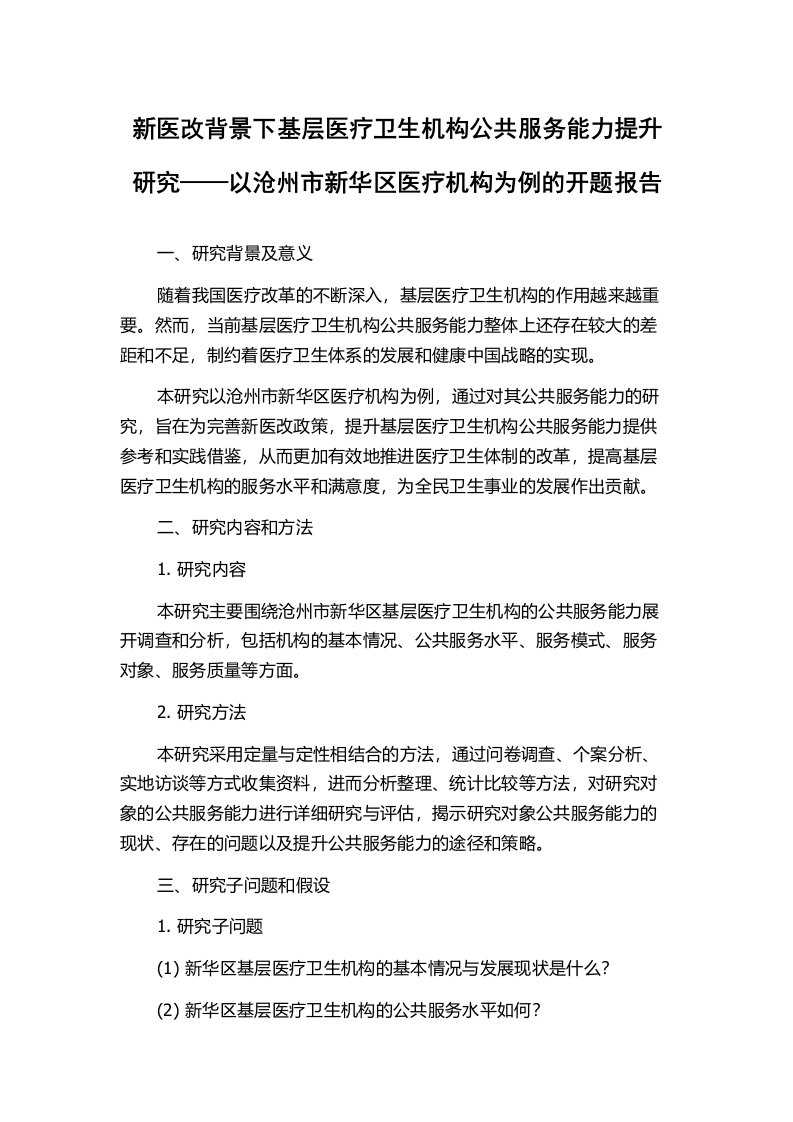 新医改背景下基层医疗卫生机构公共服务能力提升研究——以沧州市新华区医疗机构为例的开题报告

一、研究背景及意义

随着我国医疗改革的不断深入，基层医疗卫生机构的作用越来越重要。然而，当前基层医疗卫生机构公共服务能力整体上还存在较大的差距和不足，制约着医疗卫生体系的发展和健康中国战略的实现。

本研究以沧州市新华区医疗机构为例，通过对其公共服务能力的研究，旨在为完善新医改政策，提升基层医疗卫生机构公共服务能力提供参考和实践借鉴，从而更加有效地推进医疗卫生体制的改革，提高基层医疗卫生机构的服务水平和满意度，为全民卫生事业的发展作出贡献。

二、研究内容和方法

1. 研究内容

本研究主要围绕沧州市新华区基层医疗卫生机构的公共服务能力展开调查和分析，包括机构的基本情况、公共服务水平、服务模式、服务对象、服务质量等方面。

2. 研究方法

本研究采用定量与定性相结合的方法，通过问卷调查、个案分析、实地访谈等方式收集资料，进而分析整理、统计比较等方法，对研究对象的公共服务能力进行详细研究与评估，揭示研究对象公共服务能力的现状、存在的问题以及提升公共服务能力的途径和策略。

三、研究子问题和假设

1. 研究子问题

(1) 新华区基层医疗卫生机构的基本情况与发展现状是什么？

(2) 新华区基层医疗卫生机构的公共服务水平如何？